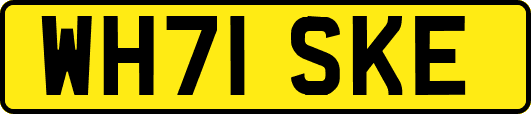 WH71 SKE